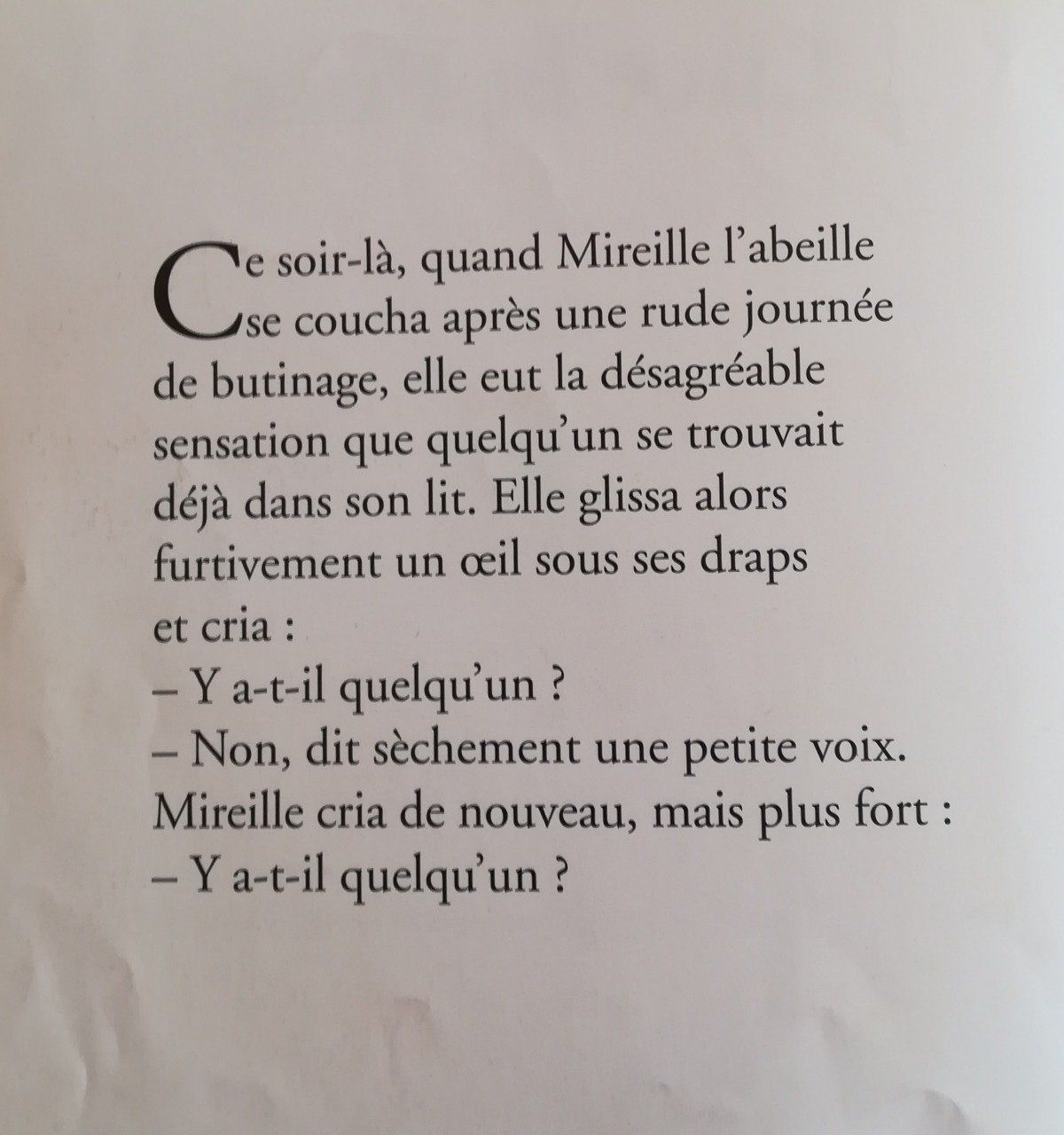 Ce soir-là, quand Mireille l'abeille se coucha après une rude journée de butinage, elle eut la désagréable sensation que quelqu'un se trouvait déjà dans son lit. Elle glissa alors furtivement un œil sous ses draps et cria :
– Y a-t-il quelqu'un ?
– Non, dit sèchement une petite voix.
Mireille cria de nouveau, mais plus fort :
– Y a-t-il quelqu'un ?